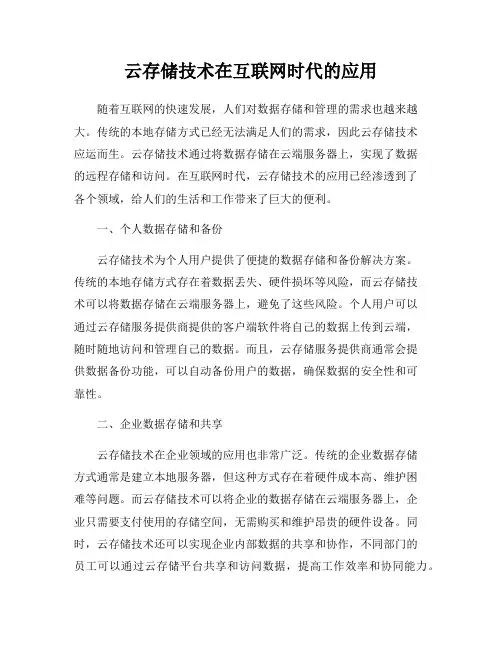 云存储技术在互联网时代的应用

随着互联网的快速发展，人们对数据存储和管理的需求也越来越大。传统的本地存储方式已经无法满足人们的需求，因此云存储技术应运而生。云存储技术通过将数据存储在云端服务器上，实现了数据的远程存储和访问。在互联网时代，云存储技术的应用已经渗透到了各个领域，给人们的生活和工作带来了巨大的便利。

一、个人数据存储和备份

云存储技术为个人用户提供了便捷的数据存储和备份解决方案。传统的本地存储方式存在着数据丢失、硬件损坏等风险，而云存储技术可以将数据存储在云端服务器上，避免了这些风险。个人用户可以通过云存储服务提供商提供的客户端软件将自己的数据上传到云端，随时随地访问和管理自己的数据。而且，云存储服务提供商通常会提供数据备份功能，可以自动备份用户的数据，确保数据的安全性和可靠性。

二、企业数据存储和共享

云存储技术在企业领域的应用也非常广泛。传统的企业数据存储方式通常是建立本地服务器，但这种方式存在着硬件成本高、维护困难等问题。而云存储技术可以将企业的数据存储在云端服务器上，企业只需要支付使用的存储空间，无需购买和维护昂贵的硬件设备。同时，云存储技术还可以实现企业内部数据的共享和协作，不同部门的员工可以通过云存储平台共享和访问数据，提高工作效率和协同能力。